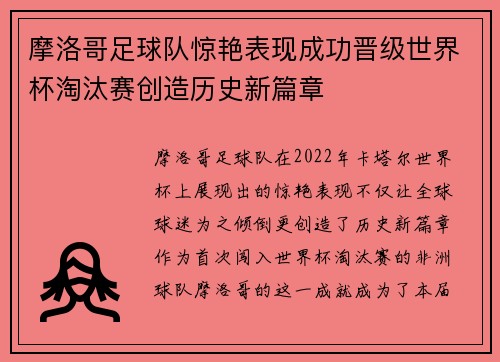 摩洛哥足球队惊艳表现成功晋级世界杯淘汰赛创造历史新篇章

摩洛哥足球队在2022年卡塔尔世界杯上展现出的惊艳表现不仅让全球球迷为之倾倒更创造了历史新篇章作为首次闯入世界杯淘汰赛的非洲球队摩洛哥的这一成就成为了本届